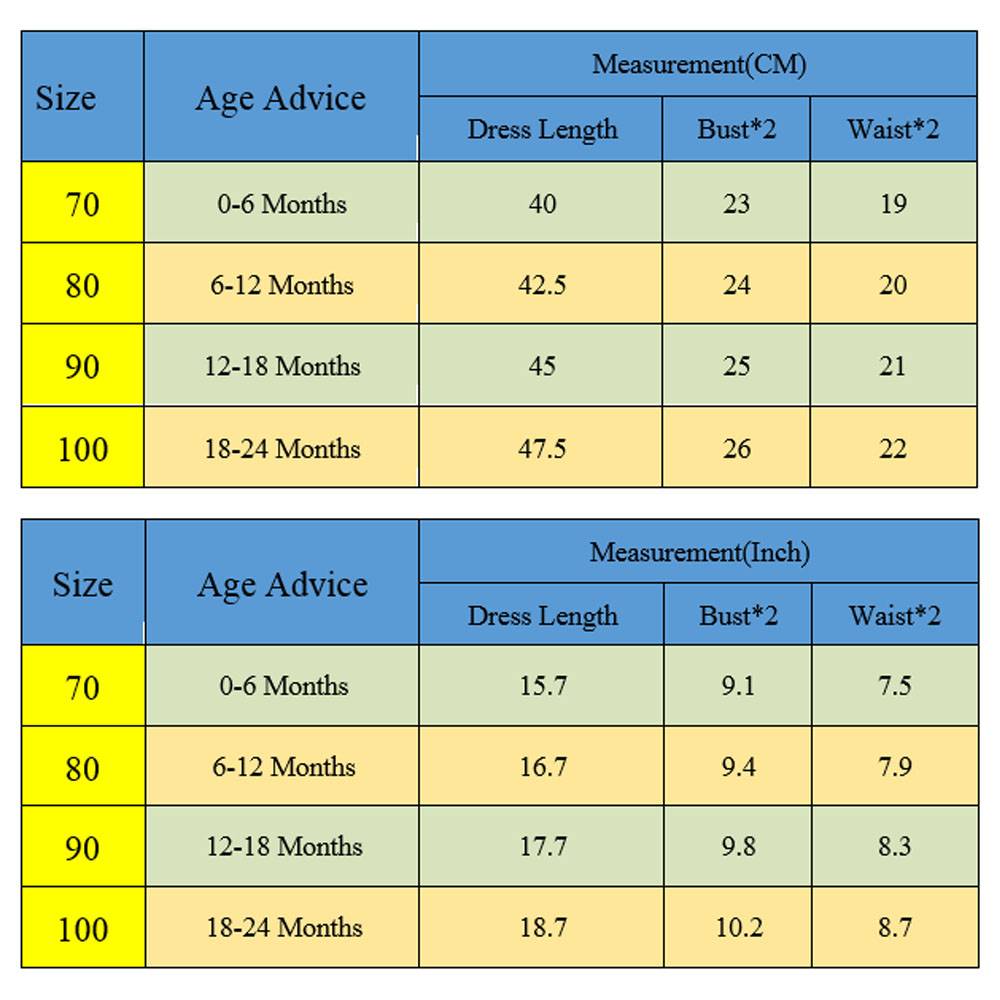 | Size | Age Advice | Measurement(CM) | | |
|---|---|---|---|---|
| | | Dress Length | Bust*2 | Waist*2 |
| 70 | 0-6 Months | 40 | 23 | 19 |
| 80 | 6-12 Months | 42.5 | 24 | 20 |
| 90 | 12-18 Months | 45 | 25 | 21 |
| 100 | 18-24 Months | 47.5 | 26 | 22 |

| Size | Age Advice | Measurement(Inch) | | |
|---|---|---|---|---|
| | | Dress Length | Bust*2 | Waist*2 |
| 70 | 0-6 Months | 15.7 | 9.1 | 7.5 |
| 80 | 6-12 Months | 16.7 | 9.4 | 7.9 |
| 90 | 12-18 Months | 17.7 | 9.8 | 8.3 |
| 100 | 18-24 Months | 18.7 | 10.2 | 8.7 |